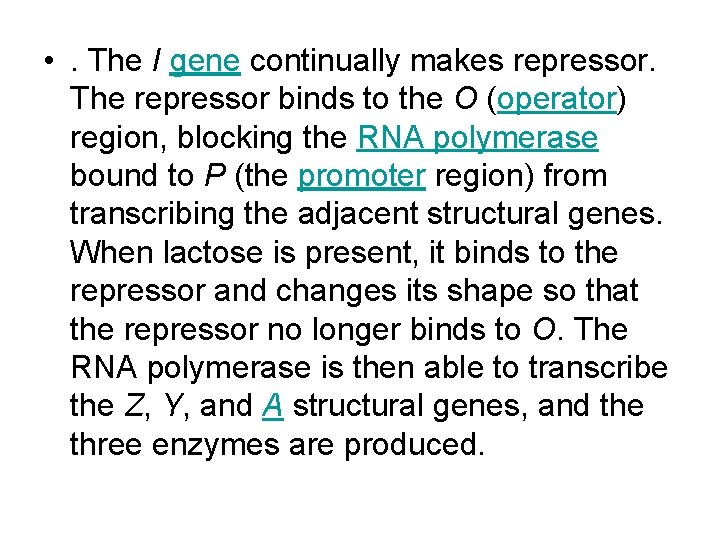 • . The I gene continually makes repressor. The repressor binds to the O (operator) region, blocking the RNA polymerase bound to P (the promoter region) from transcribing the adjacent structural genes. When lactose is present, it binds to the repressor and changes its shape so that the repressor no longer binds to O. The RNA polymerase is then able to transcribe the Z, Y, and A structural genes, and the three enzymes are produced.